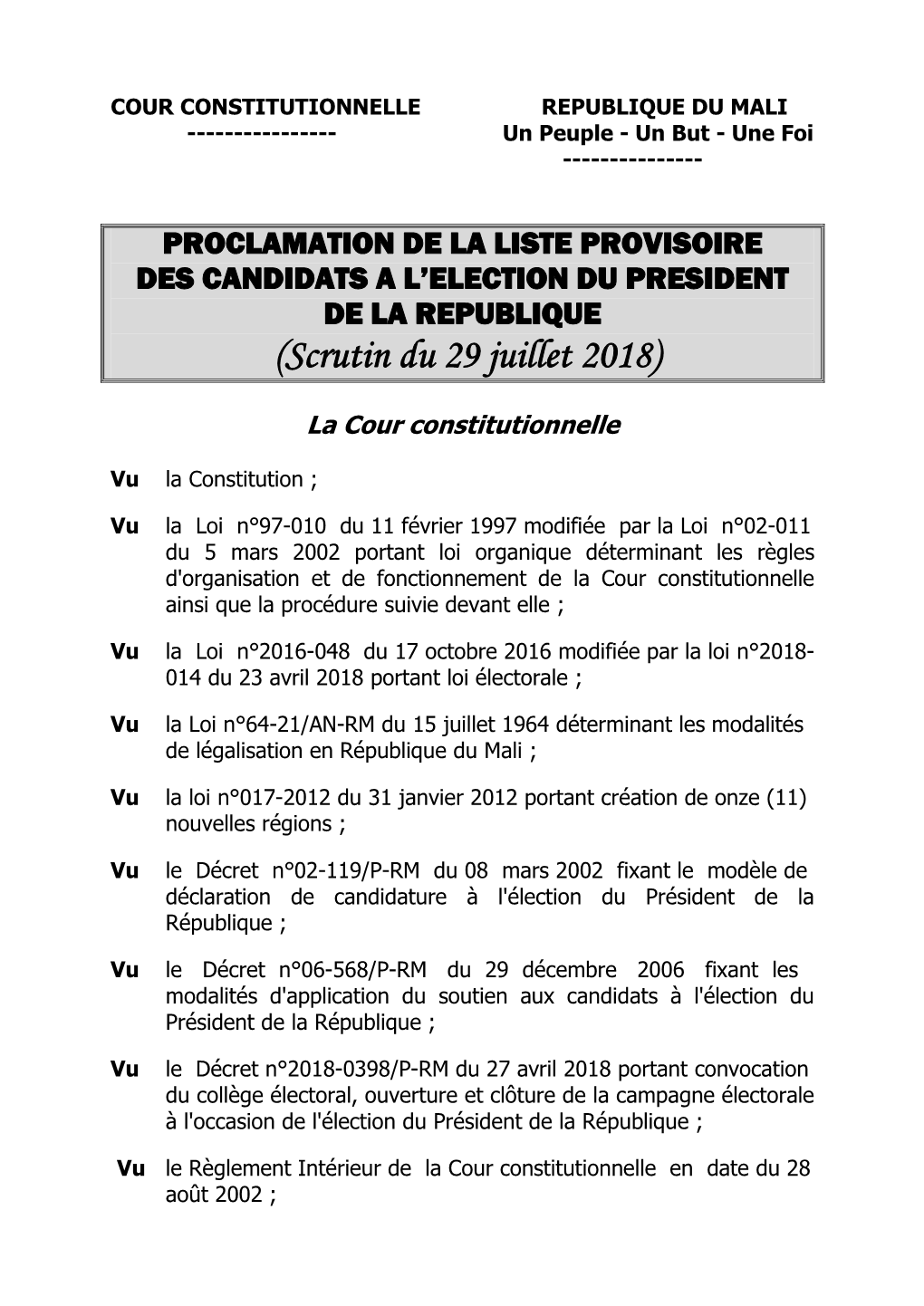 COUR CONSTITUTIONNELLE
----------------

REPUBLIQUE DU MALI
Un Peuple - Un But - Une Foi
---------------

PROCLAMATION DE LA LISTE PROVISOIRE DES CANDIDATS A L'ELECTION DU PRESIDENT DE LA REPUBLIQUE
(Scrutin du 29 juillet 2018)

La Cour constitutionnelle

Vu la Constitution ;

Vu la Loi n°97-010 du 11 février 1997 modifiée par la Loi n°02-011 du 5 mars 2002 portant loi organique déterminant les règles d'organisation et de fonctionnement de la Cour constitutionnelle ainsi que la procédure suivie devant elle ;

Vu la Loi n°2016-048 du 17 octobre 2016 modifiée par la loi n°2018-014 du 23 avril 2018 portant loi électorale ;

Vu la Loi n°64-21/AN-RM du 15 juillet 1964 déterminant les modalités de légalisation en République du Mali ;

Vu la loi n°017-2012 du 31 janvier 2012 portant création de onze (11) nouvelles régions ;

Vu le Décret n°02-119/P-RM du 08 mars 2002 fixant le modèle de déclaration de candidature à l'élection du Président de la République ;

Vu le Décret n°06-568/P-RM du 29 décembre 2006 fixant les modalités d'application du soutien aux candidats à l'élection du Président de la République ;

Vu le Décret n°2018-0398/P-RM du 27 avril 2018 portant convocation du collège électoral, ouverture et clôture de la campagne électorale à l'occasion de l'élection du Président de la République ;

Vu le Règlement Intérieur de la Cour constitutionnelle en date du 28 août 2002 ;